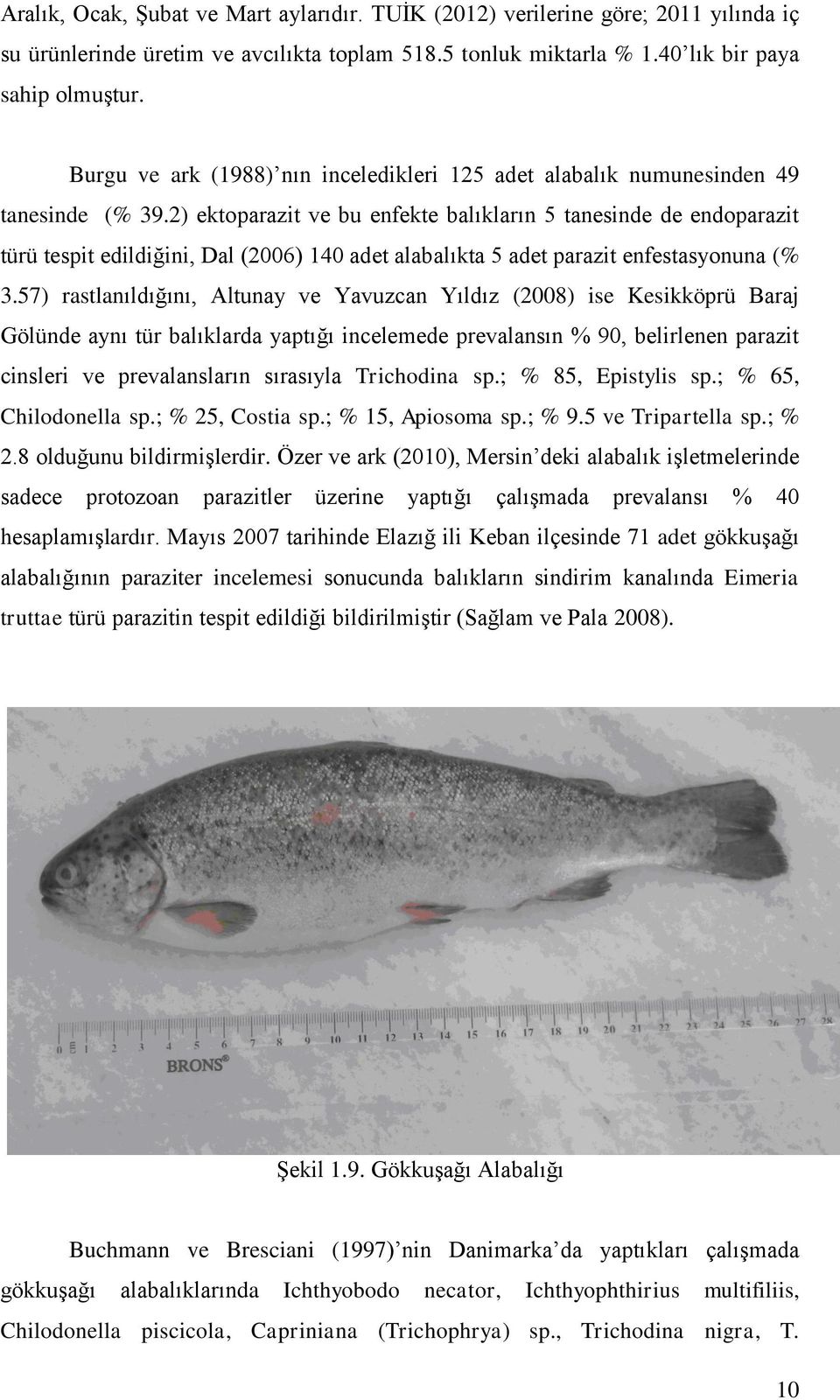 Aralık, Ocak, Şubat ve Mart aylarıdır. TUİK (2012) verilerine göre; 2011 yılında iç su ürünlerinde üretim ve avcılıkta toplam 518.5 tonluk miktarla % 1.40'lık bir paya sahip olmuştur.

Burgu ve ark (1988)'nın inceledikleri 125 adet alabalık numunesinden 49 tanesinde (% 39.2) ektoparazit ve bu enfekte balıkların 5 tanesinde de endoparazit türü tespit edildiğini, Dal (2006) 140 adet alabalıkta 5 adet parazit enfestasyonuna (% 3.57) rastlanıldığını, Altunay ve Yavuzcan Yıldız (2008) ise Kesikköprü Baraj Gölünde aynı tür balıklarda yaptığı incelemede prevalansın % 90, belirlenen parazit cinsleri ve prevalansların sırasıyla Trichodina sp.; % 85, Epistylis sp.; % 65, Chilodonella sp.; % 25, Costia sp.; % 15, Apiosoma sp.; % 9.5 ve Tripartella sp.; % 2.8 olduğunu bildirmişlerdir. Özer ve ark (2010), Mersin'deki alabalık işletmelerinde sadece protozoan parazitler üzerine yaptığı çalışmada prevalansı % 40 hesaplamışlardır. Mayıs 2007 tarihinde Elazığ ili Keban ilçesinde 71 adet gökkuşağı alabalığının paraziter incelemesi sonucunda balıkların sindirim kanalında Eimeria truttae türü parazitin tespit edildiği bildirilmiştir (Sağlam ve Pala 2008).

0 cm 1 2 3 4 5 6 7 8 9 10 11 12 13 14 15 16 17 18 19 20 21 22 23 24 25 26 27 28
BRONS®

Şekil 1.9. Gökkuşağı Alabalığı

Buchmann ve Bresciani (1997)'nin Danimarka'da yaptıkları çalışmada gökkuşağı alabalıklarında Ichthyobodo necator, Ichthyophthirius multifiliis, Chilodonella piscicola, Capriniana (Trichophrya) sp., Trichodina nigra, T.

10